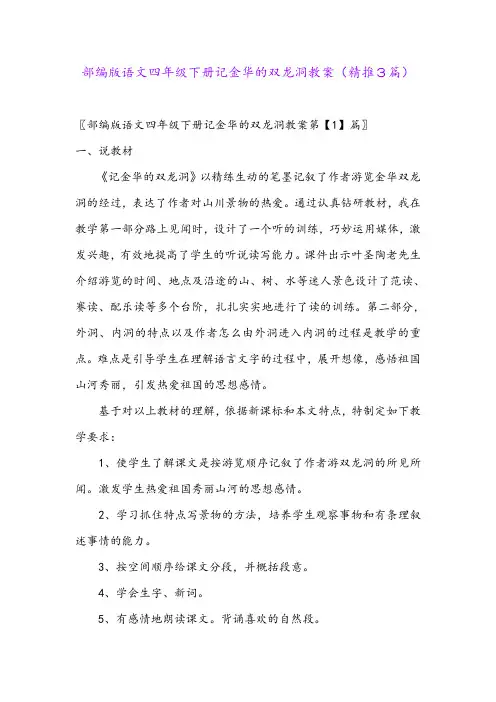 部编版语文四年级下册记金华的双龙洞教案（精推3篇）

〖部编版语文四年级下册记金华的双龙洞教案第【1】篇〗

一、说教材

《记金华的双龙洞》以精练生动的笔墨记叙了作者游览金华双龙洞的经过，表达了作者对山川景物的热爱。通过认真钻研教材，我在教学第一部分路上见闻时，设计了一个听的训练，巧妙运用媒体，激发兴趣，有效地提高了学生的听说读写能力。课件出示叶圣陶老先生介绍游览的时间、地点及沿途的山、树、水等迷人景色设计了范读、赛读、配乐读等多个台阶，扎扎实实地进行了读的训练。第二部分，外洞、内洞的特点以及作者怎么由外洞进入内洞的过程是教学的重点。难点是引导学生在理解语言文字的过程中，展开想像，感悟祖国山河秀丽，引发热爱祖国的思想感情。

基于对以上教材的理解，依据新课标和本文特点，特制定如下教学要求：

1、使学生了解课文是按游览顺序记叙了作者游双龙洞的所见所闻。激发学生热爱祖国秀丽山河的思想感情。

2、学习抓住特点写景物的方法，培养学生观察事物和有条理叙述事情的能力。

3、按空间顺序给课文分段，并概括段意。

4、学会生字、新词。

5、有感情地朗读课文。背诵喜欢的自然段。